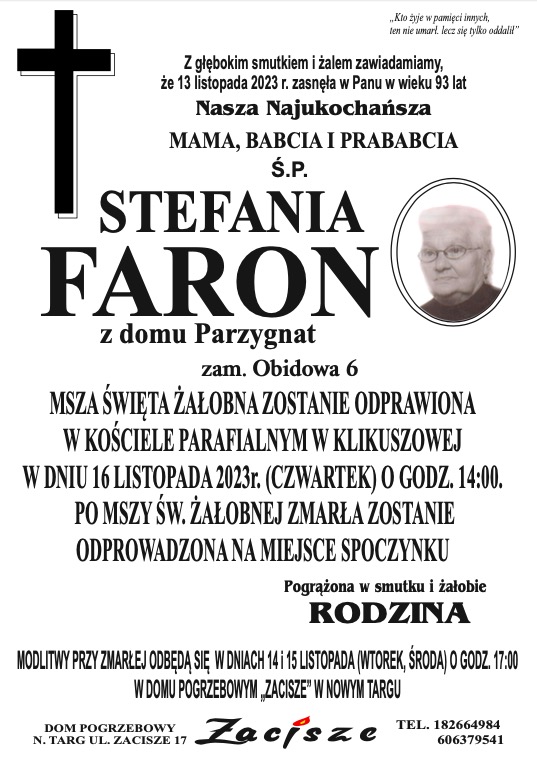 „Kto żyje w pamięci innych, ten nie umarł. lecz się tylko oddalił"

Z głębokim smutkiem i żalem zawiadamiamy, że 13 listopada 2023 r. zasnęła w Panu w wieku 93 lat

Nasza Najukochańsza

MAMA, BABCIA I PRABABCIA

Ś.P.

STEFANIA

FARON

z domu Parzygnat

zam. Obidowa 6

MSZA ŚWIĘTA ŻAŁOBNA ZOSTANIE ODPRAWIONA W KOŚCIELE PARAFIALNYM W KLIKUSZOWEJ W DNIU 16 LISTOPADA 2023r. (CZWARTEK) O GODZ. 14:00. PO MSZY ŚW. ŻAŁOBNEJ ZMARŁA ZOSTANIE ODPROWADZONA NA MIEJSCE SPOCZYNKU

Pogrążona w smutku i żałobie

RODZINA

MODLITWY PRZY ZMARŁEJ ODBĘDĄ SIĘ W DNIACH 14 i 15 LISTOPADA (WTOREK, ŚRODA) O GODZ. 17:00 W DOMU POGRZEBOWYM „ZACISZE" W NOWYM TARGU

DOM POGRZEBOWY
N. TARG UL. ZACISZE 17

Zacisze

TEL. 182664984
606379541